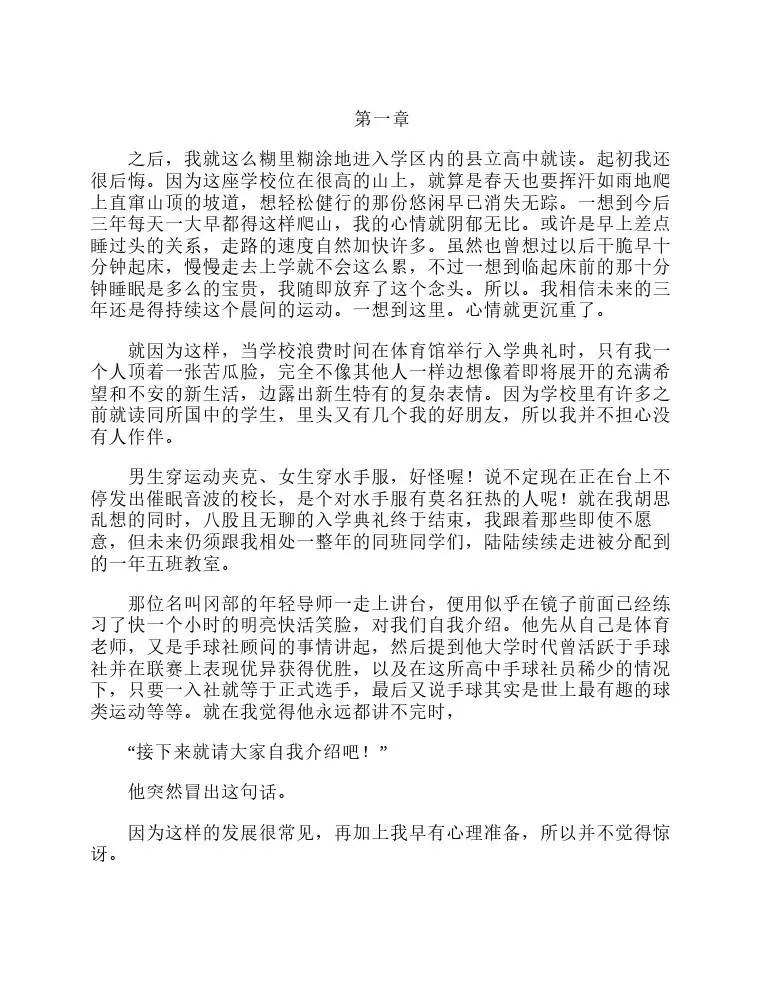 第一章

之后，我就这么糊里糊涂地进入学区内的县立高中就读。起初我还很后悔。因为这座学校位在很高的山上，就算是春天也要挥汗如雨地爬上直窜山顶的坡道，想轻松健行的那份悠闲早已消失无踪。一想到今后三年每天一大早都得这样爬山，我的心情就阴郁无比。或许是早上差点睡过头的关系，走路的速度自然加快许多。虽然也曾想过以后干脆早十分钟起床，慢慢走去上学就不会这么累，不过一想到临起床前的那十分钟睡眠是多么的宝贵，我随即放弃了这个念头。所以。我相信未来的三年还是得持续这个晨间的运动。一想到这里。心情就更沉重了。

就因为这样，当学校浪费时间在体育馆举行入学典礼时，只有我一个人顶着一张苦瓜脸，完全不像其他人一样边想像着即将展开的充满希望和不安的新生活，边露出新生特有的复杂表情。因为学校里有许多之前就读同所国中的学生，里头又有几个我的好朋友，所以我并不担心没有人作伴。

男生穿运动夹克、女生穿水手服，好怪喔！说不定现在正在台上不停发出催眠音波的校长，是个对水手服有莫名狂热的人呢！就在我胡思乱想的同时，八股且无聊的入学典礼终于结束，我跟着那些即使不愿意，但未来仍须跟我相处一整年的同班同学们，陆陆续续走进被分配到的一年五班教室。

那位名叫冈部的年轻导师一走上讲台，便用似乎在镜子前面已经练习了快一个小时的明亮快活笑脸，对我们自我介绍。他先从自己是体育老师，又是手球社顾问的事情讲起，然后提到他大学时代曾活跃于手球社并在联赛上表现优异获得优胜，以及在这所高中手球社员稀少的情况下，只要一入社就等于正式选手，最后又说手球其实是世上最有趣的球类运动等等。就在我觉得他永远都讲不完时，

“接下来就请大家自我介绍吧！”

他突然冒出这句话。

因为这样的发展很常见，再加上我早有心理准备，所以并不觉得惊讶。